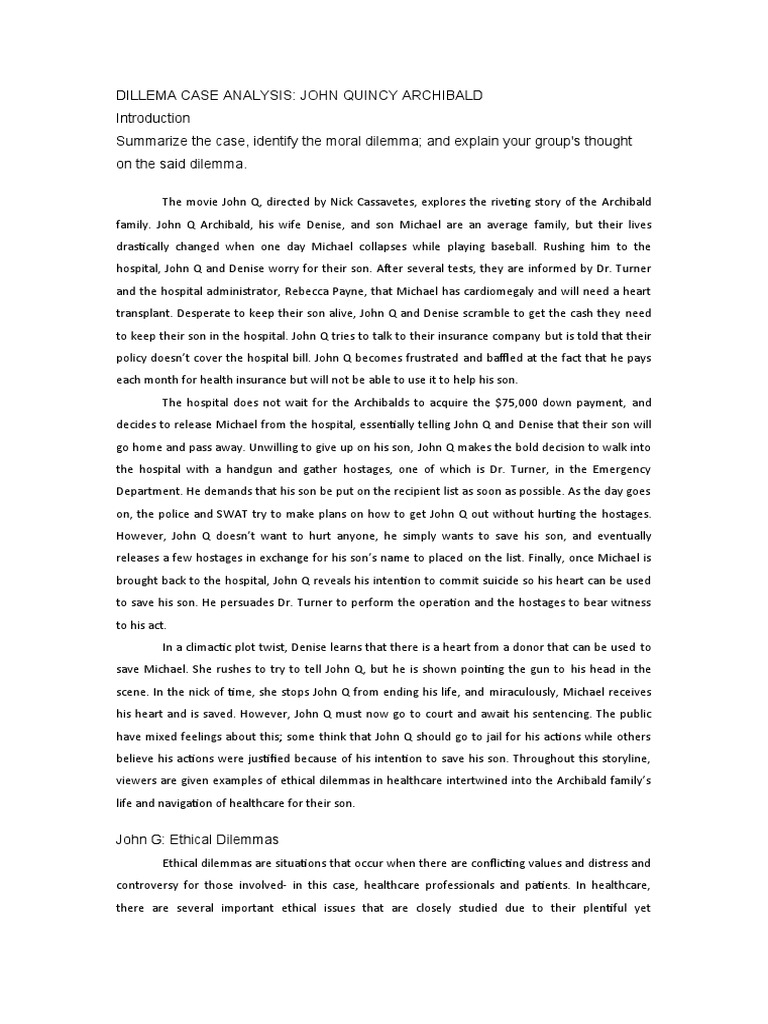 DILLEMA CASE ANALYSIS: JOHN QUINCY ARCHIBALD
Introduction
Summarize the case, identify the moral dilemma; and explain your group's thought on the said dilemma.

The movie John Q, directed by Nick Cassavetes, explores the riveting story of the Archibald family. John Q Archibald, his wife Denise, and son Michael are an average family, but their lives drastically changed when one day Michael collapses while playing baseball. Rushing him to the hospital, John Q and Denise worry for their son. After several tests, they are informed by Dr. Turner and the hospital administrator, Rebecca Payne, that Michael has cardiomegaly and will need a heart transplant. Desperate to keep their son alive, John Q and Denise scramble to get the cash they need to keep their son in the hospital. John Q tries to talk to their insurance company but is told that their policy doesn't cover the hospital bill. John Q becomes frustrated and baffled at the fact that he pays each month for health insurance but will not be able to use it to help his son.

The hospital does not wait for the Archibalds to acquire the $75,000 down payment, and decides to release Michael from the hospital, essentially telling John Q and Denise that their son will go home and pass away. Unwilling to give up on his son, John Q makes the bold decision to walk into the hospital with a handgun and gather hostages, one of which is Dr. Turner, in the Emergency Department. He demands that his son be put on the recipient list as soon as possible. As the day goes on, the police and SWAT try to make plans on how to get John Q out without hurting the hostages. However, John Q doesn't want to hurt anyone, he simply wants to save his son, and eventually releases a few hostages in exchange for his son's name to placed on the list. Finally, once Michael is brought back to the hospital, John Q reveals his intention to commit suicide so his heart can be used to save his son. He persuades Dr. Turner to perform the operation and the hostages to bear witness to his act.

In a climactic plot twist, Denise learns that there is a heart from a donor that can be used to save Michael. She rushes to try to tell John Q, but he is shown pointing the gun to his head in the scene. In the nick of time, she stops John Q from ending his life, and miraculously, Michael receives his heart and is saved. However, John Q must now go to court and await his sentencing. The public have mixed feelings about this; some think that John Q should go to jail for his actions while others believe his actions were justified because of his intention to save his son. Throughout this storyline, viewers are given examples of ethical dilemmas in healthcare intertwined into the Archibald family's life and navigation of healthcare for their son.

John G: Ethical Dilemmas

Ethical dilemmas are situations that occur when there are conflicting values and distress and controversy for those involved- in this case, healthcare professionals and patients. In healthcare, there are several important ethical issues that are closely studied due to their plentiful yet